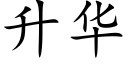 升华